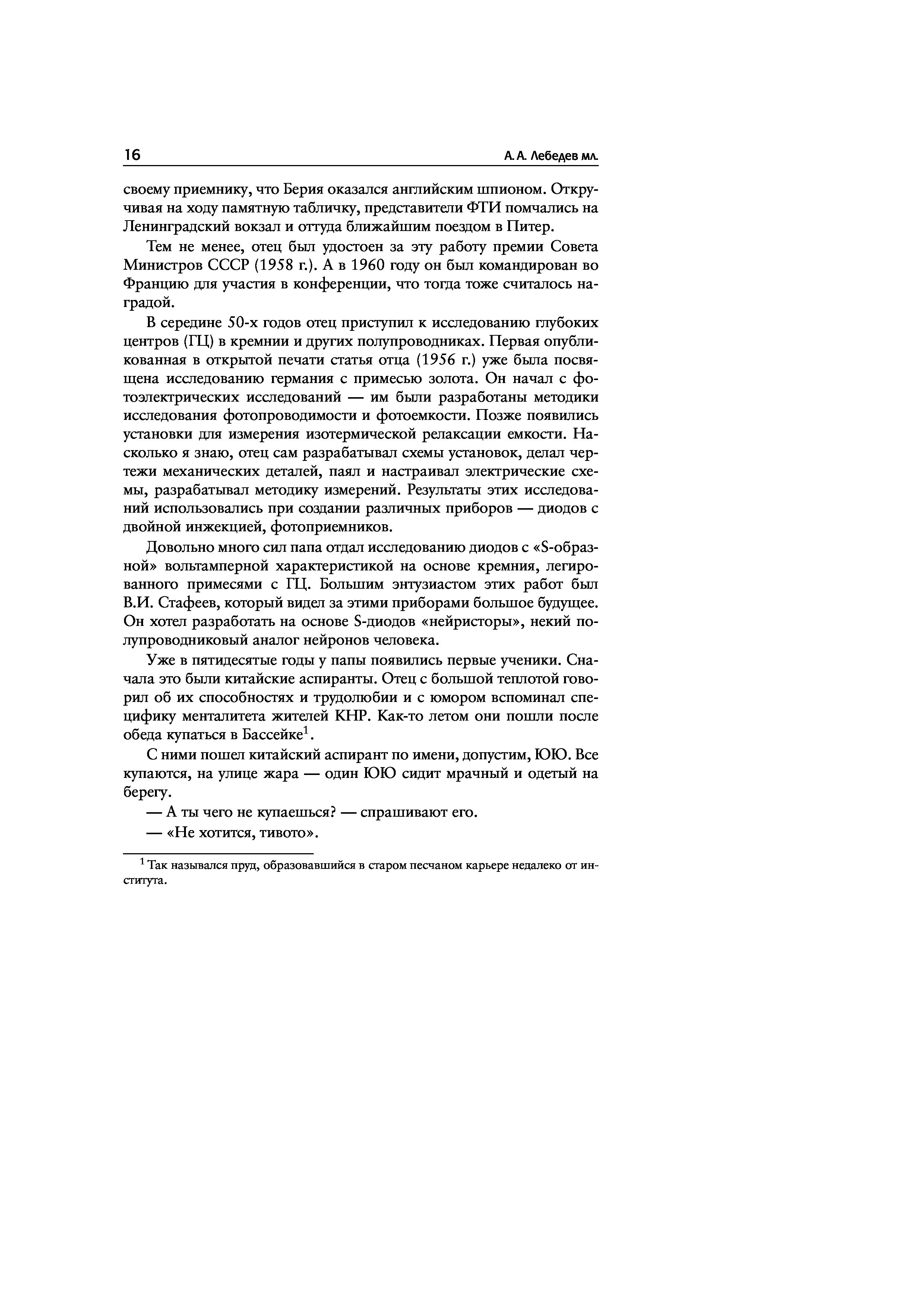 16

А. А. Лебедев мл.

своему приемнику, что Берия оказался английским шпионом. Откручивая на ходу памятную табличку, представители ФТИ помчались на Ленинградский вокзал и оттуда ближайшим поездом в Питер.

Тем не менее, отец был удостоен за эту работу премии Совета Министров СССР (1958 г.). А в 1960 году он был командирован во Францию для участия в конференции, что тогда тоже считалось наградой.

В середине 50-х годов отец приступил к исследованию глубоких центров (ГЦ) в кремнии и других полупроводниках. Первая опубликованная в открытой печати статья отца (1956 г.) уже была посвящена исследованию германия с примесью золота. Он начал с фотоэлектрических исследований — им были разработаны методики исследования фотопроводимости и фотоемкости. Позже появились установки для измерения изотермической релаксации емкости. Насколько я знаю, отец сам разрабатывал схемы установок, делал чертежи механических деталей, паял и настраивал электрические схемы, разрабатывал методику измерений. Результаты этих исследований использовались при создании различных приборов — диодов с двойной инжекцией, фотоприемников.

Довольно много сил папа отдал исследованию диодов с «S-образной» вольтамперной характеристикой на основе кремния, легированного примесями с ГЦ. Большим энтузиастом этих работ был В.И. Стафеев, который видел за этими приборами большое будущее. Он хотел разработать на основе S-диодов «нейристоры», некий полупроводниковый аналог нейронов человека.

Уже в пятидесятые годы у папы появились первые ученики. Сначала это были китайские аспиранты. Отец с большой теплотой говорил об их способностях и трудолюбии и с юмором вспоминал специфику менталитета жителей КНР. Как-то летом они пошли после обеда купаться в Бассейке$^1$.

С ними пошел китайский аспирант по имени, допустим, ЮЮ. Все купаются, на улице жара — один ЮЮ сидит мрачный и одетый на берегу.

— А ты чего не купаешься? — спрашивают его.

— «Не хотится, тивото».

$^1$ Так назывался пруд, образовавшийся в старом песчаном карьере недалеко от института.